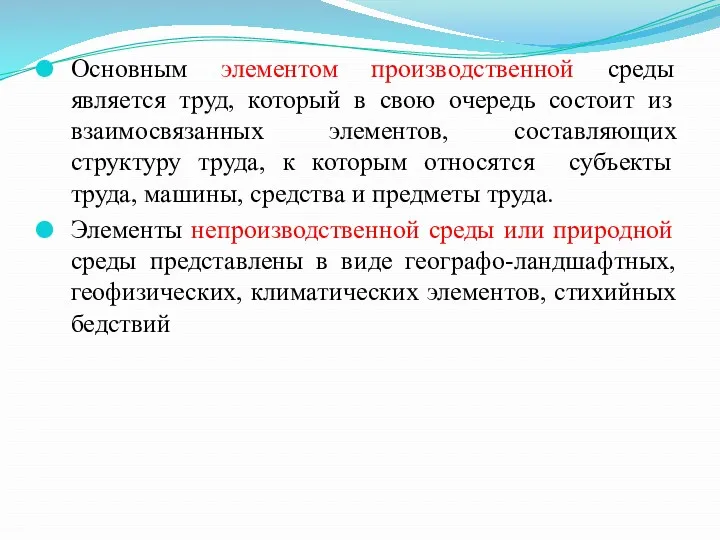 Основным элементом производственной среды является труд, который в свою очередь состоит из взаимосвязанных элементов, составляющих структуру труда, к которым относятся субъекты труда, машины, средства и предметы труда.

Элементы непроизводственной среды или природной среды представлены в виде географо-ландшафтных, геофизических, климатических элементов, стихийных бедствий